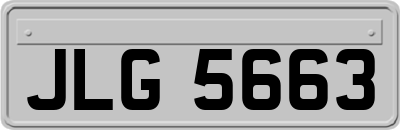 JLG 5663